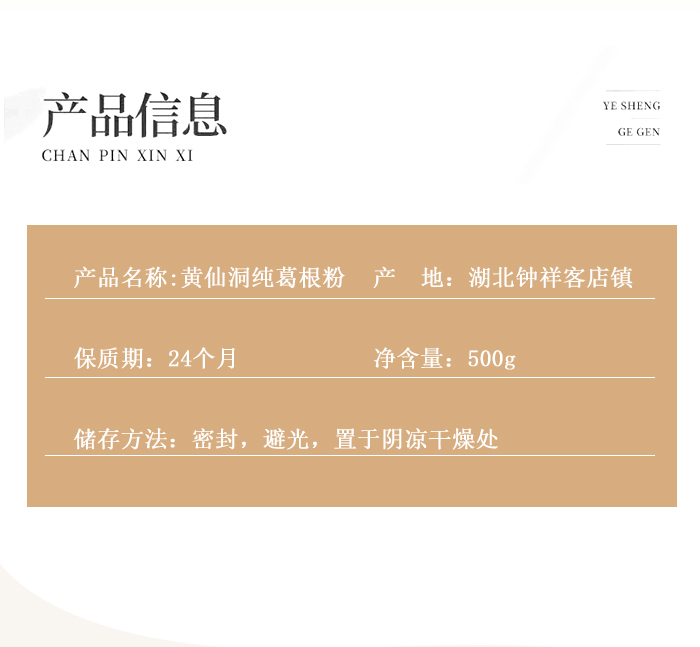 产品信息
CHAN PIN XIN XI

YE SHENG
GE GEN

产品名称:黄仙洞纯葛根粉 产 地：湖北钟祥客店镇

保质期：24个月 净含量：500g

储存方法：密封，避光，置于阴凉干燥处